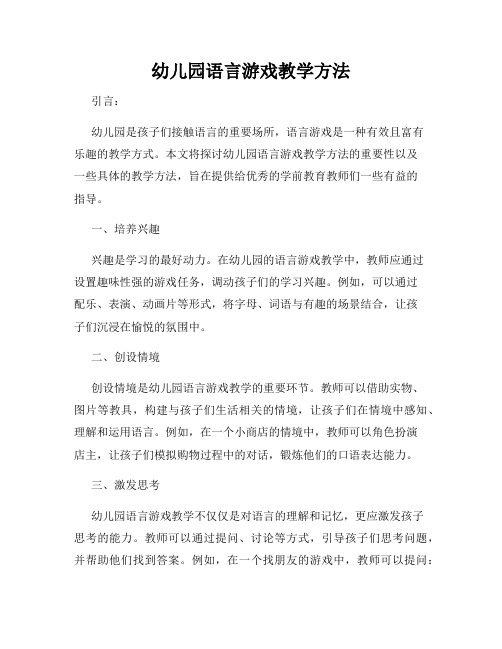 幼儿园语言游戏教学方法

引言：

幼儿园是孩子们接触语言的重要场所，语言游戏是一种有效且富有乐趣的教学方式。本文将探讨幼儿园语言游戏教学方法的重要性以及一些具体的教学方法，旨在提供给优秀的学前教育教师们一些有益的指导。

一、培养兴趣

兴趣是学习的最好动力。在幼儿园的语言游戏教学中，教师应通过设置趣味性强的游戏任务，调动孩子们的学习兴趣。例如，可以通过配乐、表演、动画片等形式，将字母、词语与有趣的场景结合，让孩子们沉浸在愉悦的氛围中。

二、创设情境

创设情境是幼儿园语言游戏教学的重要环节。教师可以借助实物、图片等教具，构建与孩子们生活相关的情境，让孩子们在情境中感知、理解和运用语言。例如，在一个小商店的情境中，教师可以角色扮演店主，让孩子们模拟购物过程中的对话，锻炼他们的口语表达能力。

三、激发思考

幼儿园语言游戏教学不仅仅是对语言的理解和记忆，更应激发孩子思考的能力。教师可以通过提问、讨论等方式，引导孩子们思考问题，并帮助他们找到答案。例如，在一个找朋友的游戏中，教师可以提问：